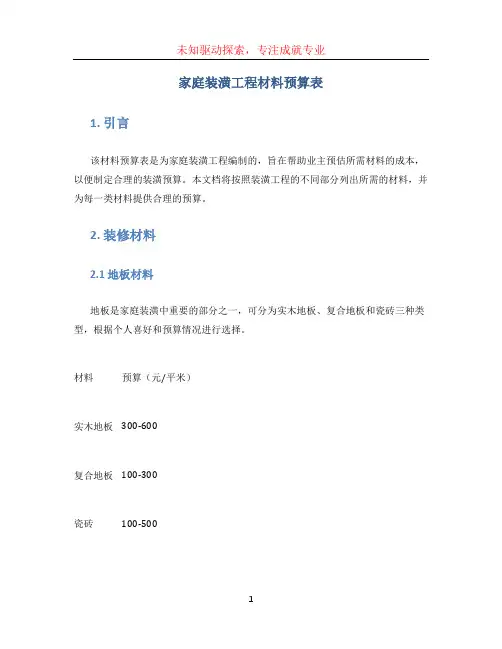 未知驱动探索，专注成就专业

家庭装潢工程材料预算表

1. 引言

该材料预算表是为家庭装潢工程编制的，旨在帮助业主预估所需材料的成本，以便制定合理的装潢预算。本文档将按照装潢工程的不同部分列出所需的材料，并为每一类材料提供合理的预算。

2. 装修材料

2.1 地板材料

地板是家庭装潢中重要的部分之一，可分为实木地板、复合地板和瓷砖三种类型，根据个人喜好和预算情况进行选择。

| 材料 | 预算（元/平米） |
|---|---|
| 实木地板 | 300-600 |
| 复合地板 | 100-300 |
| 瓷砖 | 100-500 |

1